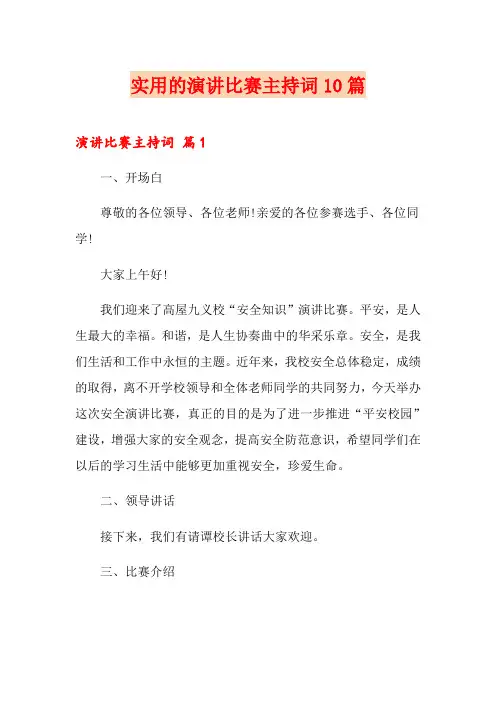 实用的演讲比赛主持词10篇

演讲比赛主持词 篇1

一、开场白

尊敬的各位领导、各位老师!亲爱的各位参赛选手、各位同学!

大家上午好!

我们迎来了高屋九义校“安全知识”演讲比赛。平安，是人生最大的幸福。和谐，是人生协奏曲中的华采乐章。安全，是我们生活和工作中永恒的主题。近年来，我校安全总体稳定，成绩的取得，离不开学校领导和全体老师同学的共同努力，今天举办这次安全演讲比赛，真正的目的是为了进一步推进“平安校园”建设，增强大家的安全观念，提高安全防范意识，希望同学们在以后的学习生活中能够更加重视安全，珍爱生命。

二、领导讲话

接下来，我们有请谭校长讲话大家欢迎。

三、比赛介绍